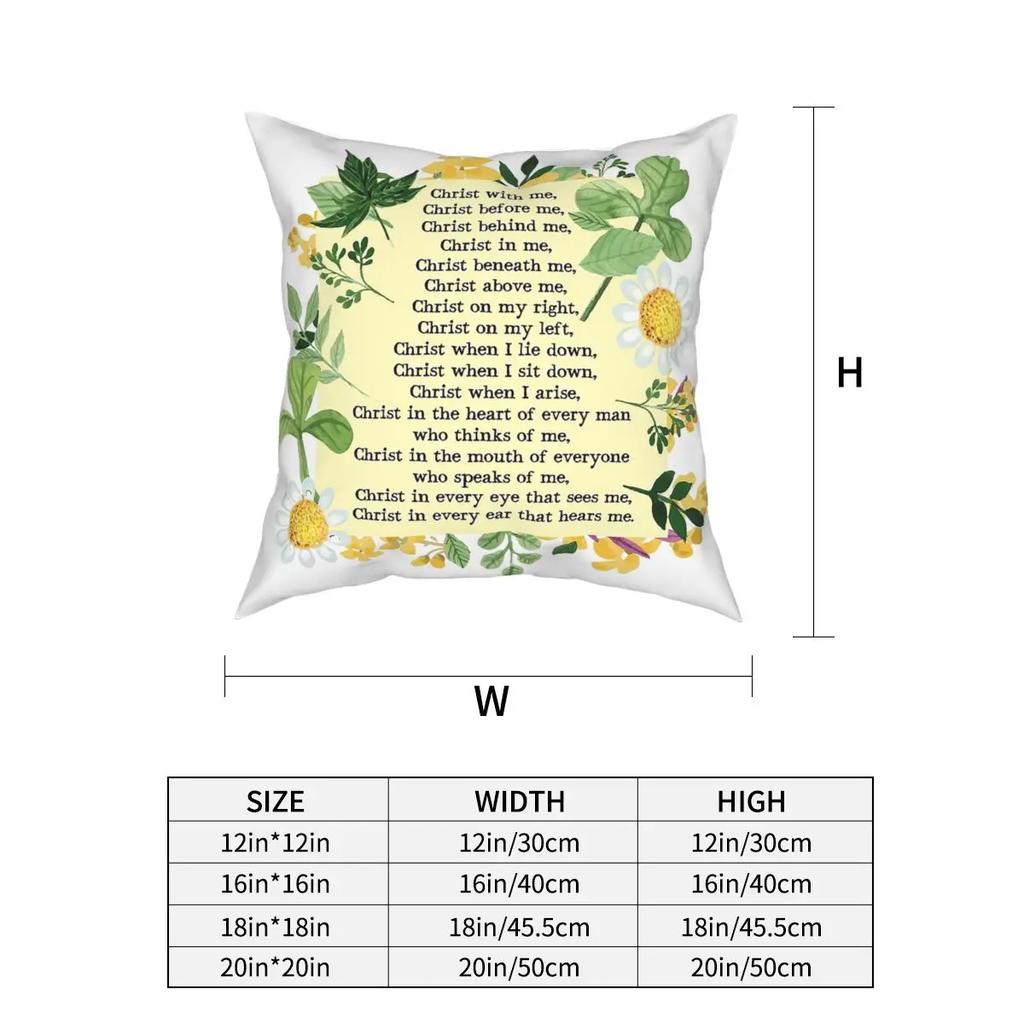 Christ with me,
Christ before me,
Christ behind me,
Christ in me,
Christ beneath me,
Christ above me,
Christ on my right,
Christ on my left,
Christ when I lie down,
Christ when I sit down,
Christ when I arise,
Christ in the heart of every man
who thinks of me,
Christ in the mouth of everyone
who speaks of me,
Christ in every eye that sees me,
Christ in every ear that hears me.

H

W

| SIZE | WIDTH | HIGH |
|---|---|---|
| 12in*12in | 12in/30cm | 12in/30cm |
| 16in*16in | 16in/40cm | 16in/40cm |
| 18in*18in | 18in/45.5cm | 18in/45.5cm |
| 20in*20in | 20in/50cm | 20in/50cm |